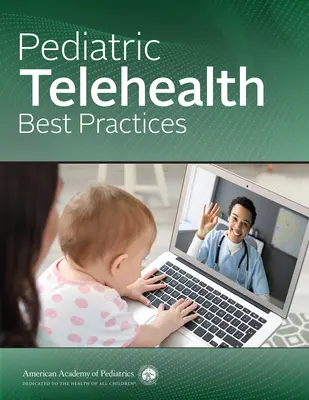 Pediatric
Telehealth
Best Practices

American Academy of Pediatrics
DEDICATED TO THE HEALTH OF ALL CHILDREN®